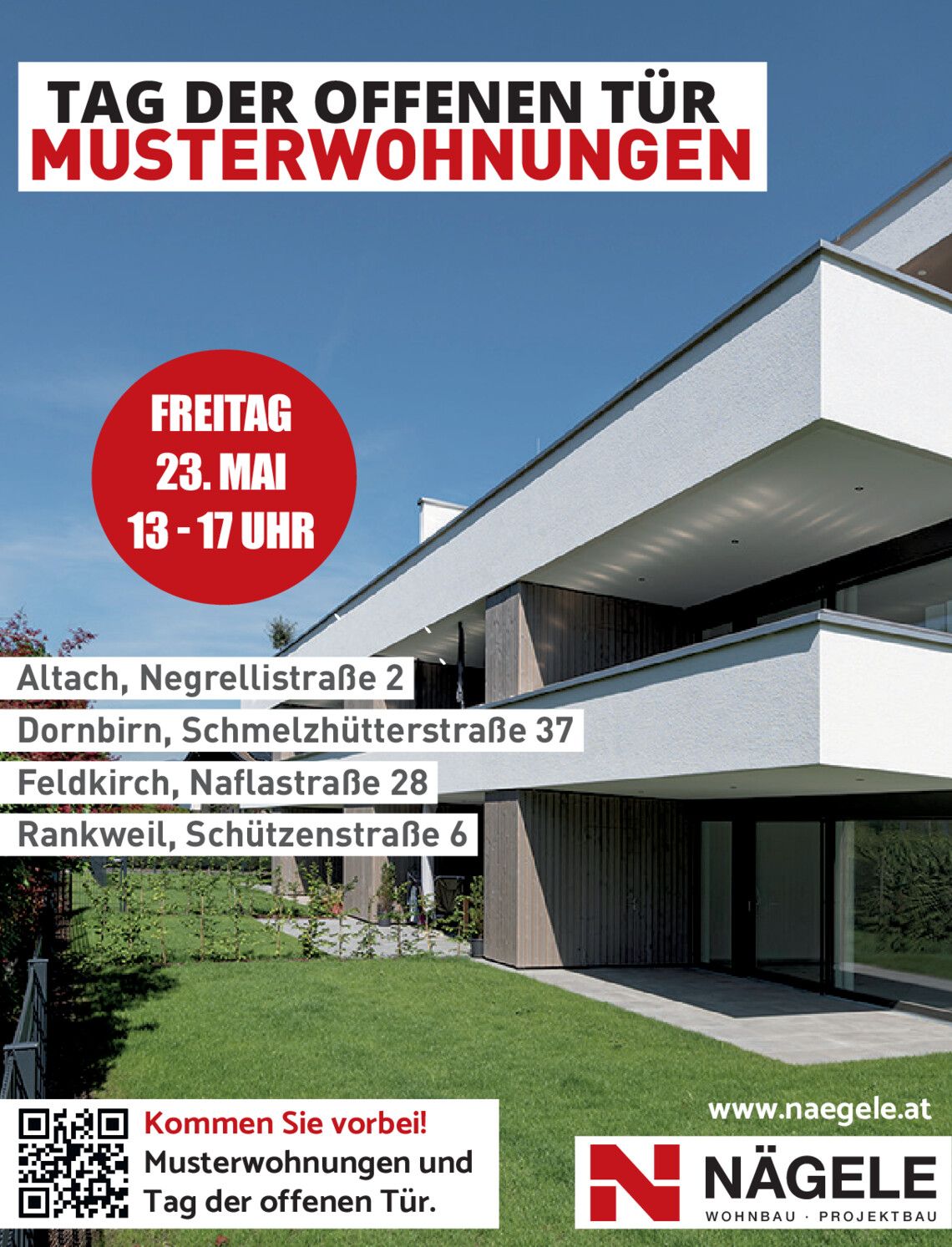 TAG DER OFFENEN TÜR
MUSTERWOHNUNGEN

FREITAG
23. MAI
13 - 17 UHR

Altach, Negrellistraße 2
Dornbirn, Schmelzhütterstraße 37
Feldkirch, Naflastraße 28
Rankweil, Schützenstraße 6

Kommen Sie vorbei!
Musterwohnungen und
Tag der offenen Tür.

www.naegele.at

NÄGELE
WOHNBAU · PROJEKTBAU